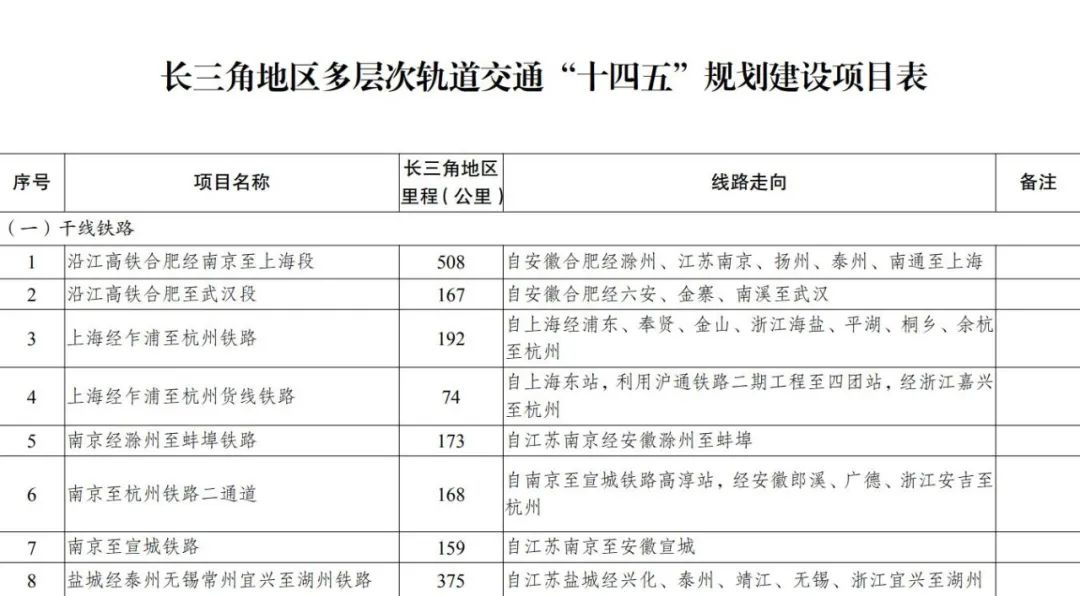 长三角地区多层次轨道交通“十四五”规划建设项目表

| 序号 | 项目名称 | 长三角地区里程（公里） | 线路走向 | 备注 |
|---|---|---|---|---|
| （一）干线铁路 | | | | |
| 1 | 沿江高铁合肥经南京至上海段 | 508 | 自安徽合肥经滁州、江苏南京、扬州、泰州、南通至上海 | |
| 2 | 沿江高铁合肥至武汉段 | 167 | 自安徽合肥经六安、金寨、南溪至武汉 | |
| 3 | 上海经乍浦至杭州铁路 | 192 | 自上海经浦东、奉贤、金山、浙江海盐、平湖、桐乡、余杭至杭州 | |
| 4 | 上海经乍浦至杭州货线铁路 | 74 | 自上海东站，利用沪通铁路二期工程至四团站，经浙江嘉兴至杭州 | |
| 5 | 南京经滁州至蚌埠铁路 | 173 | 自江苏南京经安徽滁州至蚌埠 | |
| 6 | 南京至杭州铁路二通道 | 168 | 自南京至宣城铁路高淳站，经安徽郎溪、广德、浙江安吉至杭州 | |
| 7 | 南京至宣城铁路 | 159 | 自江苏南京至安徽宣城 | |
| 8 | 盐城经泰州无锡常州宜兴至湖州铁路 | 375 | 自江苏盐城经兴化、泰州、靖江、无锡、浙江宜兴至湖州 | |